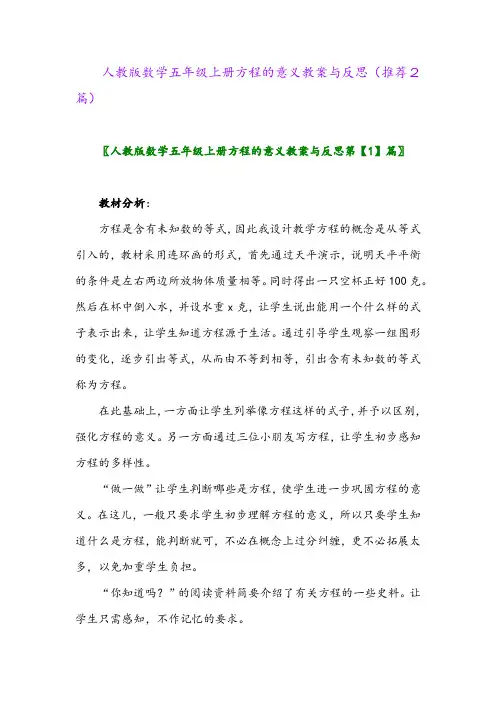 人教版数学五年级上册方程的意义教案与反思（推荐2篇）

〖人教版数学五年级上册方程的意义教案与反思第【1】篇〗

教材分析：

方程是含有未知数的等式，因此我设计教学方程的概念是从等式引入的，教材采用连环画的形式，首先通过天平演示，说明天平平衡的条件是左右两边所放物体质量相等。同时得出一只空杯正好100克。然后在杯中倒入水，并设水重x克，让学生说出能用一个什么样的式子表示出来，让学生知道方程源于生活。通过引导学生观察一组图形的变化，逐步引出等式，从而由不等到相等，引出含有未知数的等式称为方程。

在此基础上，一方面让学生列举像方程这样的式子，并予以区别，强化方程的意义。另一方面通过三位小朋友写方程，让学生初步感知方程的多样性。

“做一做”让学生判断哪些是方程，使学生进一步巩固方程的意义。在这儿，一般只要求学生初步理解方程的意义，所以只要学生知道什么是方程，能判断就可，不必在概念上过分纠缠，更不必拓展太多，以免加重学生负担。

“你知道吗？”的阅读资料简要介绍了有关方程的一些史料。让学生只需感知，不作记忆的要求。